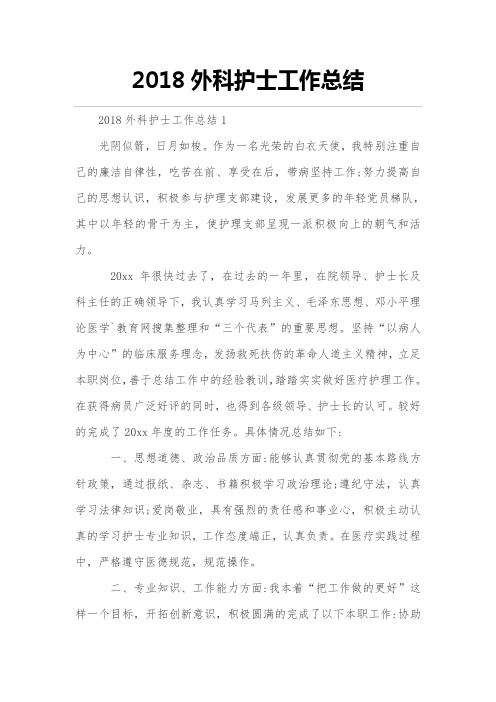 2018 外科护士工作总结

2018 外科护士工作总结 1

光阴似箭，日月如梭。作为一名光荣的白衣天使，我特别注重自己的廉洁自律性，吃苦在前、享受在后，带病坚持工作;努力提高自己的思想认识，积极参与护理支部建设，发展更多的年轻党员梯队，其中以年轻的骨干为主，使护理支部呈现一派积极向上的朝气和活力。

20xx 年很快过去了，在过去的一年里，在院领导、护士长及科主任的正确领导下，我认真学习马列主义、毛泽东思想、邓小平理论医学`教育网搜集整理和“三个代表”的重要思想。坚持“以病人为中心”的临床服务理念，发扬救死扶伤的革命人道主义精神，立足本职岗位，善于总结工作中的经验教训，踏踏实实做好医疗护理工作。在获得病员广泛好评的同时，也得到各级领导、护士长的认可。较好的完成了 20xx 年度的工作任务。具体情况总结如下:

一、思想道德、政治品质方面:能够认真贯彻党的基本路线方针政策，通过报纸、杂志、书籍积极学习政治理论;遵纪守法，认真学习法律知识;爱岗敬业，具有强烈的责任感和事业心，积极主动认真的学习护士专业知识，工作态度端正，认真负责。在医疗实践过程中，严格遵守医德规范，规范操作。

二、专业知识、工作能力方面:我本着“把工作做的更好”这样一个目标，开拓创新意识，积极圆满的完成了以下本职工作:协助